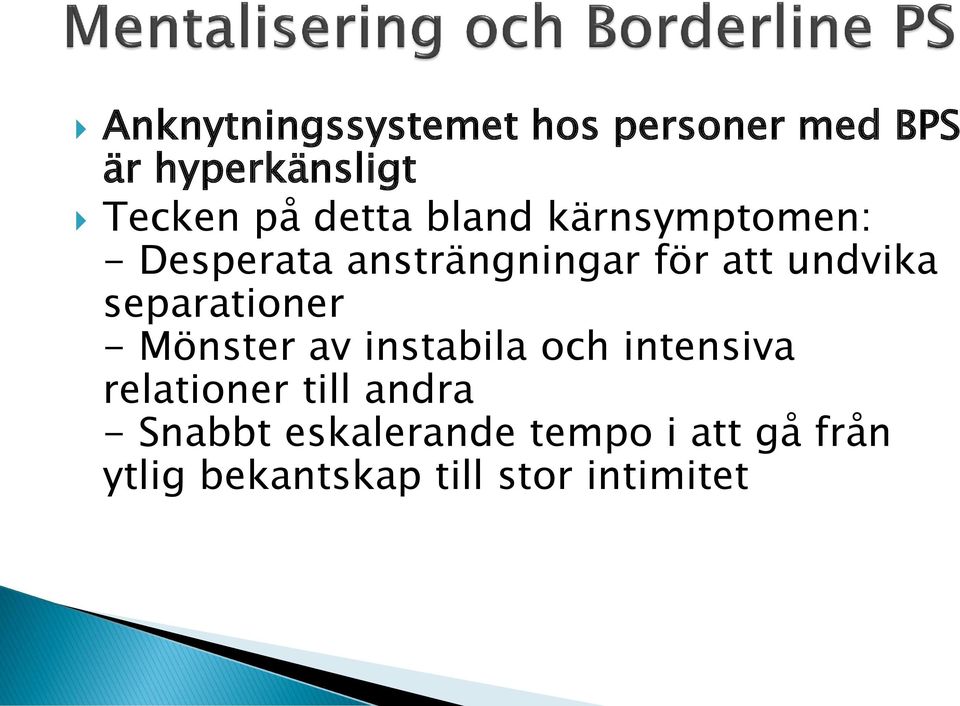 Mentalisering och Borderline PS

Anknytningssystemet hos personer med BPS är hyperkänsligt

Tecken på detta bland kärnsymptomen:
- Desperata ansträngningar för att undvika separationer
- Mönster av instabila och intensiva relationer till andra
- Snabbt eskalerande tempo i att gå från ytlig bekantskap till stor intimitet